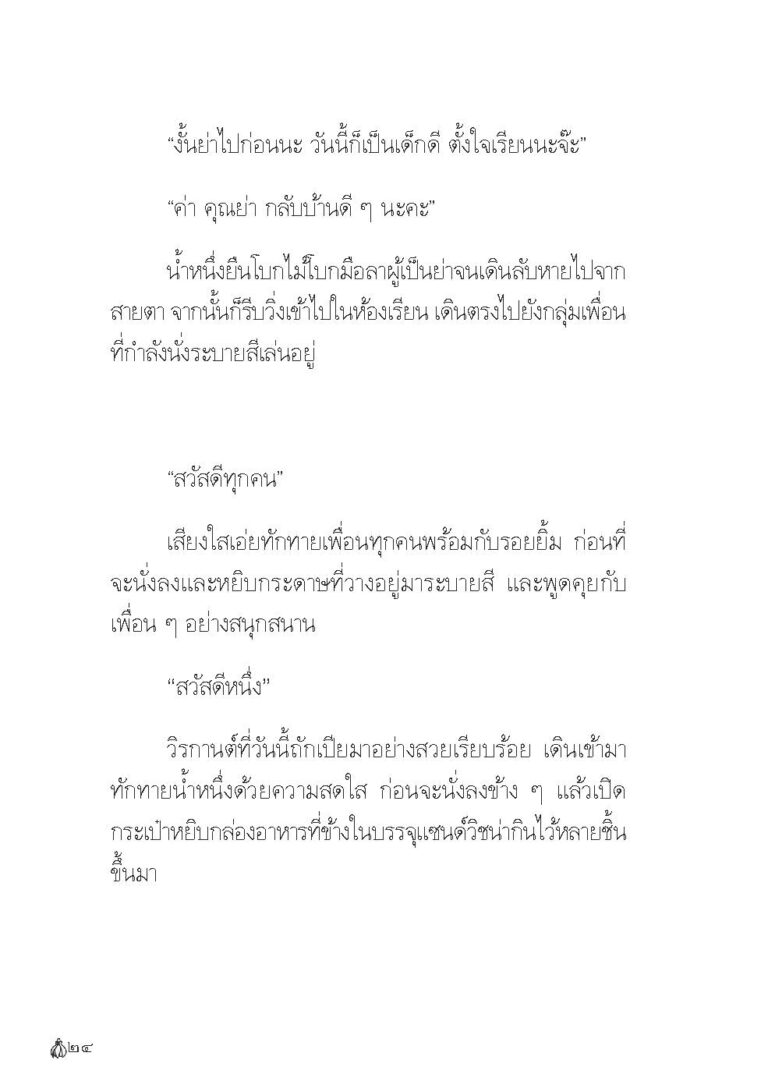 “งั้นย่าไปก่อนนะ วันนี้ก็เป็นเด็กดี ตั้งใจเรียนนะจ๊ะ”

“ค่า คุณย่า กลับบ้านดี ๆ นะคะ”

น้ำหนึ่งยืนโบกไม้โบกมือลาผู้เป็นย่าจนเดินลับหายไปจากสายตา จากนั้นก็รีบวิ่งเข้าไปในห้องเรียน เดินตรงไปยังกลุ่มเพื่อนที่กำลังนั่งระบายสีเล่นอยู่

“สวัสดีทุกคน”

เสียงใสเอ่ยทักทายเพื่อนทุกคนพร้อมกับรอยยิ้ม ก่อนที่จะนั่งลงและหยิบกระดาษที่วางอยู่มาระบายสี และพูดคุยกับเพื่อน ๆ อย่างสนุกสนาน

“สวัสดีหนึ่ง”

วิรกานต์ที่วันนี้ถักเปียมาอย่างสวยเรียบร้อย เดินเข้ามาทักทายน้ำหนึ่งด้วยความสดใส ก่อนจะนั่งลงข้าง ๆ แล้วเปิดกระเป๋าหยิบกล่องอาหารที่ข้างในบรรจุแซนด์วิชน่ากินไว้หลายชิ้นขึ้นมา

๒๔